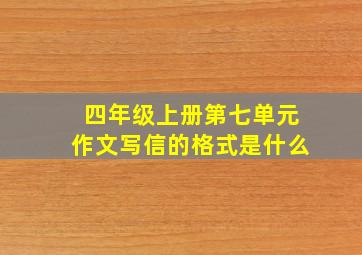 四年级上册第七单元
作文写信的格式是什么